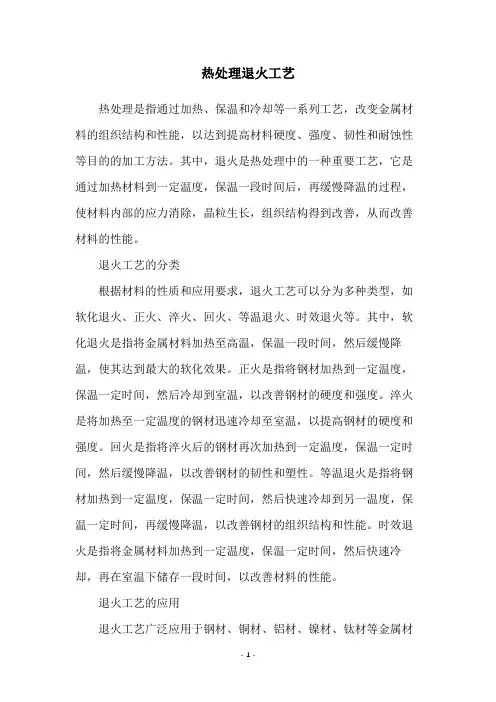 热处理退火工艺

热处理是指通过加热、保温和冷却等一系列工艺，改变金属材料的组织结构和性能，以达到提高材料硬度、强度、韧性和耐蚀性等目的的加工方法。其中，退火是热处理中的一种重要工艺，它是通过加热材料到一定温度，保温一段时间后，再缓慢降温的过程，使材料内部的应力消除，晶粒生长，组织结构得到改善，从而改善材料的性能。

退火工艺的分类

根据材料的性质和应用要求，退火工艺可以分为多种类型，如软化退火、正火、淬火、回火、等温退火、时效退火等。其中，软化退火是指将金属材料加热至高温，保温一段时间，然后缓慢降温，使其达到最大的软化效果。正火是指将钢材加热到一定温度，保温一定时间，然后冷却到室温，以改善钢材的硬度和强度。淬火是将加热至一定温度的钢材迅速冷却至室温，以提高钢材的硬度和强度。回火是指将淬火后的钢材再次加热到一定温度，保温一定时间，然后缓慢降温，以改善钢材的韧性和塑性。等温退火是指将钢材加热到一定温度，保温一定时间，然后快速冷却到另一温度，保温一定时间，再缓慢降温，以改善钢材的组织结构和性能。时效退火是指将金属材料加热到一定温度，保温一定时间，然后快速冷却，再在室温下储存一段时间，以改善材料的性能。

退火工艺的应用

退火工艺广泛应用于钢材、铜材、铝材、镍材、钛材等金属材

- 1 -